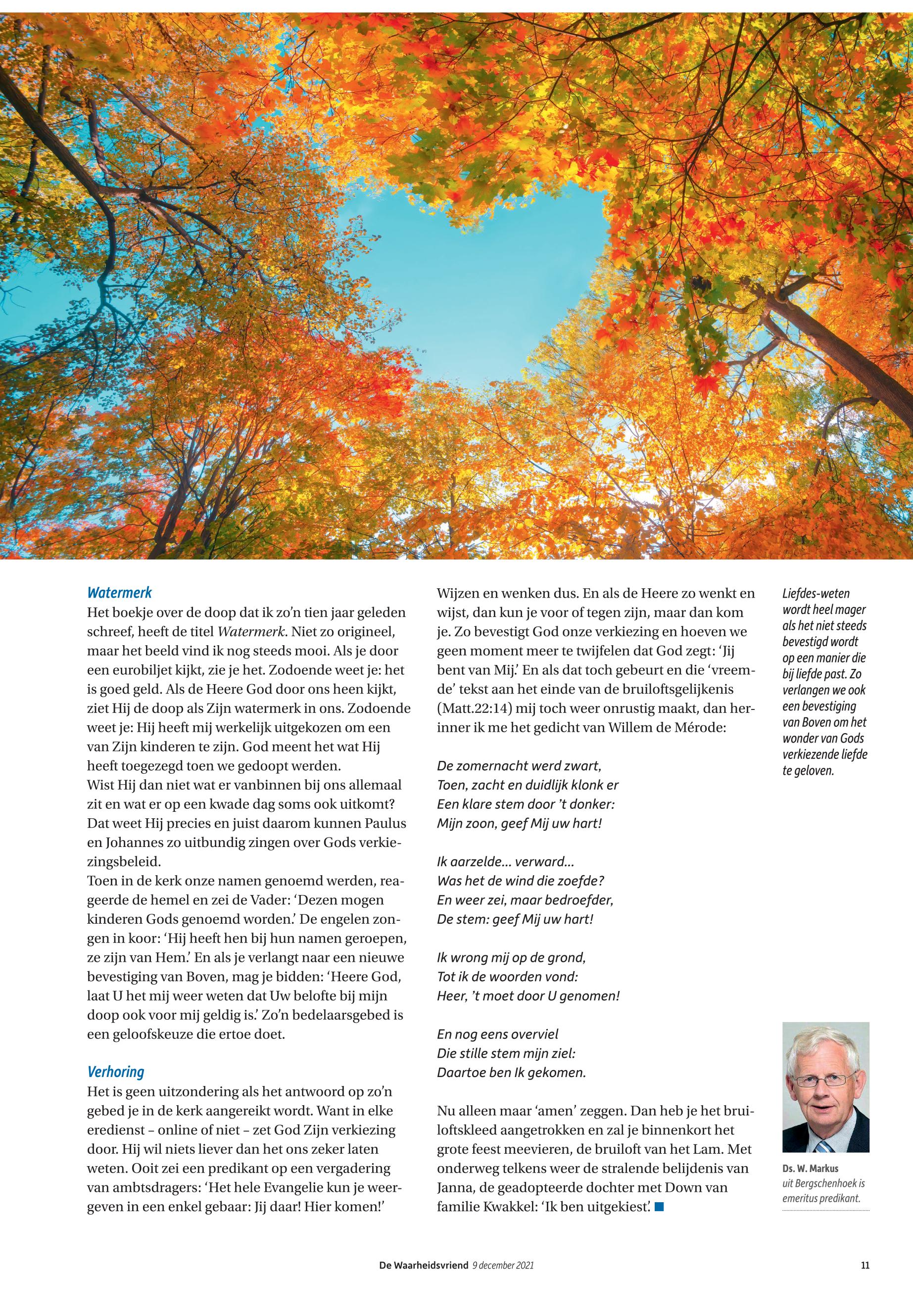 Watermerk
Het boekje over de doop dat ik zo'n tien jaar geleden schreef, heeft de titel Watermerk. Niet zo origineel, maar het beeld vind ik nog steeds mooi. Als je door een eurobiljet kijkt, zie je het. Zodoende weet je: het is goed geld. Als de Heere God door ons heen kijkt, ziet Hij de doop als Zijn watermerk in ons. Zodoende weet je: Hij heeft mij werkelijk uitgekozen om een van Zijn kinderen te zijn. God meent het wat Hij heeft toegezegd toen we gedoopt werden.
Wist Hij dan niet wat er vanbinnen bij ons allemaal zit en wat er op een kwade dag soms ook uitkomt? Dat weet Hij precies en juist daarom kunnen Paulus en Johannes zo uitbundig zingen over Gods verkiezingsbeleid.
Toen in de kerk onze namen genoemd werden, reageerde de hemel en zei de Vader: 'Dezen mogen kinderen Gods genoemd worden.' De engelen zongen in koor: 'Hij heeft hen bij hun namen geroepen, ze zijn van Hem.' En als je verlangt naar een nieuwe bevestiging van Boven, mag je bidden: 'Heere God, laat U het mij weer weten dat Uw belofte bij mijn doop ook voor mij geldig is.' Zo'n bedelaarsgebed is een geloofskeuze die ertoe doet.

Verhoring
Het is geen uitzondering als het antwoord op zo'n gebed je in de kerk aangereikt wordt. Want in elke eredienst – online of niet – zet God Zijn verkiezing door. Hij wil niets liever dan het ons zeker laten weten. Ooit zei een predikant op een vergadering van ambtsdragers: 'Het hele Evangelie kun je weergeven in een enkel gebaar: Jij daar! Hier komen!'

Wijzen en wenken dus. En als de Heere zo wenkt en wijst, dan kun je voor of tegen zijn, maar dan kom je. Zo bevestigt God onze verkiezing en hoeven we geen moment meer te twijfelen dat God zegt: 'Jij bent van Mij.' En als dat toch gebeurt en die 'vreemde' tekst aan het einde van de bruiloftsgelijkenis (Matt.22:14) mij toch weer onrustig maakt, dan herinner ik me het gedicht van Willem de Mérode:

De zomernacht werd zwart,
Toen, zacht en duidlijk klonk er
Een klare stem door 't donker:
Mijn zoon, geef Mij uw hart!

Ik aarzelde... verward...
Was het de wind die zoefde?
En weer zei, maar bedroefder,
De stem: geef Mij uw hart!

Ik wrong mij op de grond,
Tot ik de woorden vond:
Heer, 't moet door U genomen!

En nog eens overviel
Die stille stem mijn ziel:
Daartoe ben Ik gekomen.

Nu alleen maar 'amen' zeggen. Dan heb je het bruiloftskleed aangetrokken en zal je binnenkort het grote feest meevieren, de bruiloft van het Lam. Met onderweg telkens weer de stralende belijdenis van Janna, de geadopteerde dochter met Down van familie Kwakkel: 'Ik ben uitgekiest.'

Liefdes-weten wordt heel mager als het niet steeds bevestigd wordt op een manier die bij liefde past. Zo verlangen we ook een bevestiging van Boven om het wonder van Gods verkiezende liefde te geloven.

Ds. W. Markus
uit Bergschenhoek is emeritus predikant.

De Waarheidsvriend 9 december 2021 11